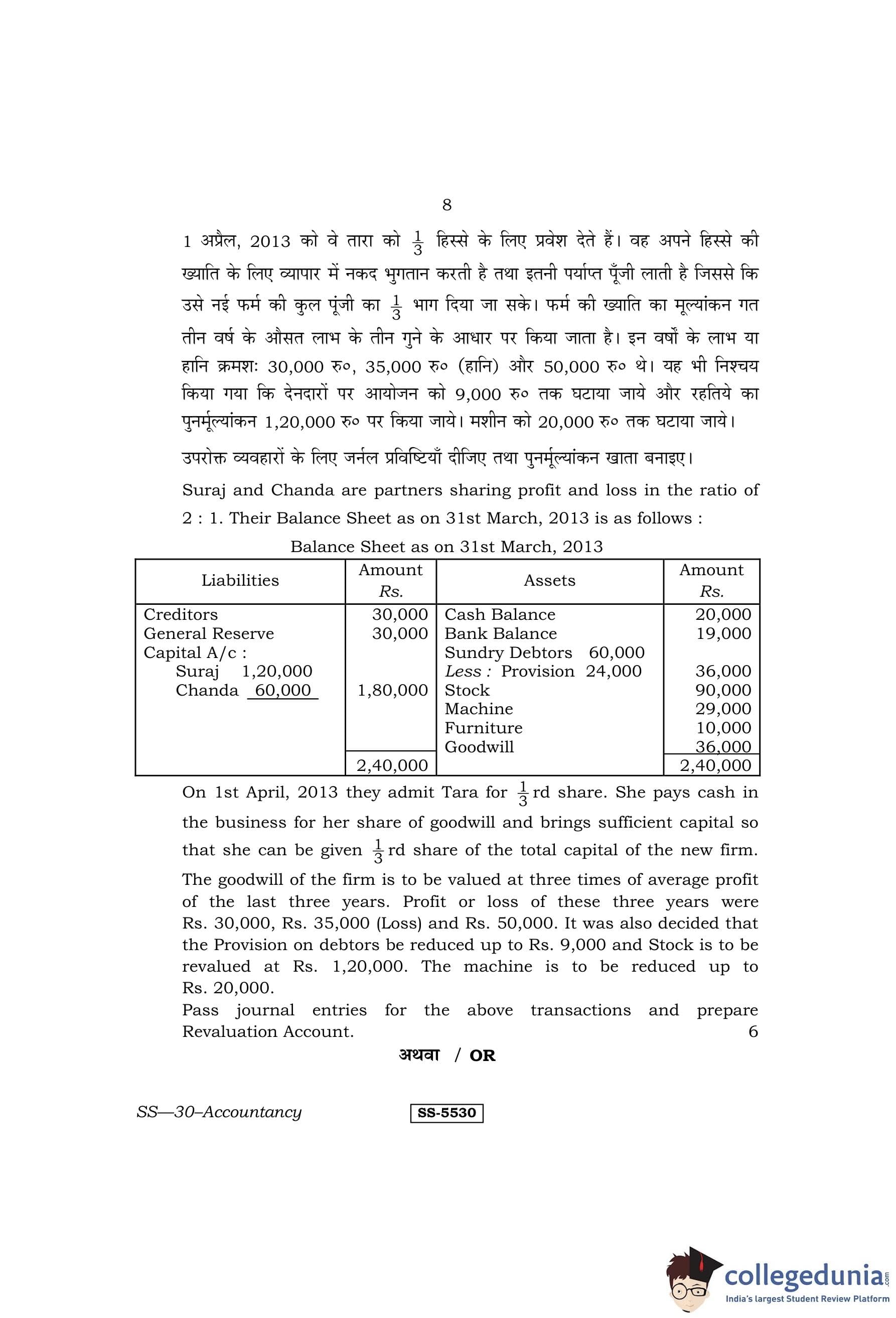 8

1 अप्रैल, 2013 को वे तारा को $\frac{1}{3}$ हिस्से के लिए प्रवेश देते हैं। वह अपने हिस्से की ख्याति के लिए व्यापार में नकद भुगतान करती है तथा इतनी पर्याप्त पूँजी लाती है जिससे कि उसे नई फर्म की कुल पूंजी का $\frac{1}{3}$ भाग दिया जा सके। फर्म की ख्याति का मूल्यांकन गत तीन वर्ष के औसत लाभ के तीन गुने के आधार पर किया जाता है। इन वर्षों के लाभ या हानि क्रमशः 30,000 रु०, 35,000 रु० (हानि) और 50,000 रु० थे। यह भी निश्चय किया गया कि देनदारों पर आयोजन को 9,000 रु० तक घटाया जाये और रहतिये का पुनर्मूल्यांकन 1,20,000 रु० पर किया जाये। मशीन को 20,000 रु० तक घटाया जाये।

उपरोक्त व्यवहारों के लिए जर्नल प्रविष्टियाँ दीजिए तथा पुनर्मूल्यांकन खाता बनाइए।

Suraj and Chanda are partners sharing profit and loss in the ratio of 2 : 1. Their Balance Sheet as on 31st March, 2013 is as follows :

Balance Sheet as on 31st March, 2013

| Liabilities | Amount Rs. | Assets | Amount Rs. |
|---|---|---|---|
| Creditors | 30,000 | Cash Balance | 20,000 |
| General Reserve | 30,000 | Bank Balance | 19,000 |
| Capital A/c : | | Sundry Debtors 60,000 | |
| Suraj 1,20,000 | | Less : Provision 24,000 | 36,000 |
| Chanda 60,000 | 1,80,000 | Stock | 90,000 |
| | | Machine | 29,000 |
| | | Furniture | 10,000 |
| | | Goodwill | 36,000 |
| | 2,40,000 | | 2,40,000 |

On 1st April, 2013 they admit Tara for $\frac{1}{3}$rd share. She pays cash in the business for her share of goodwill and brings sufficient capital so that she can be given $\frac{1}{3}$rd share of the total capital of the new firm.

The goodwill of the firm is to be valued at three times of average profit of the last three years. Profit or loss of these three years were Rs. 30,000, Rs. 35,000 (Loss) and Rs. 50,000. It was also decided that the Provision on debtors be reduced up to Rs. 9,000 and Stock is to be revalued at Rs. 1,20,000. The machine is to be reduced up to Rs. 20,000.

Pass journal entries for the above transactions and prepare Revaluation Account. 6

अथवा / OR

SS—30–Accountancy SS-5530

collegedunia.com
India's largest Student Review Platform